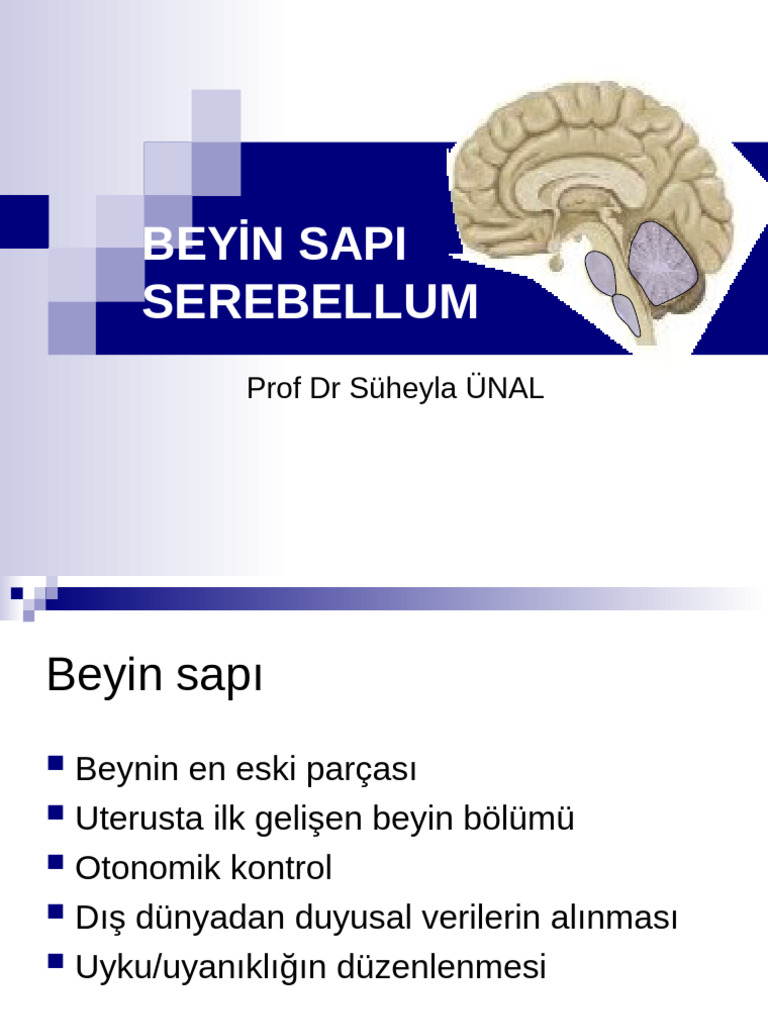 BEYİN SAPI
SEREBELLUM

Prof Dr Süheyla ÜNAL

Beyin sapı

- Beynin en eski parçası
- Uterusta ilk gelişen beyin bölümü
- Otonomik kontrol
- Dış dünyadan duyusal verilerin alınması
- Uyku/uyanıklığın düzenlenmesi